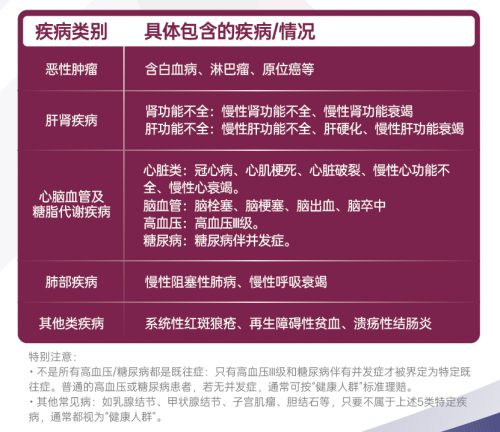 | 疾病类别 | 具体包含的疾病/情况 |
|---|---|
| 恶性肿瘤 | 含白血病、淋巴瘤、原位癌等 |
| 肝肾疾病 | 肾功能不全：慢性肾功能不全、慢性肾功能衰竭 肝功能不全：慢性肝功能不全、肝硬化、慢性肝功能衰竭 |
| 心脑血管及糖脂代谢疾病 | 心脏类：冠心病、心肌梗死、心脏破裂、慢性心功能不全、慢性心衰竭。 脑血管：脑栓塞、脑梗塞、脑出血、脑卒中 高血压：高血压III级。 糖尿病：糖尿病伴并发症。 |
| 肺部疾病 | 慢性阻塞性肺病、慢性呼吸衰竭 |
| 其他类疾病 | 系统性红斑狼疮、再生障碍性贫血、溃疡性结肠炎 |

特别注意：

• 不是所有高血压/糖尿病都是既往症：只有高血压III级和糖尿病伴有并发症才被界定为特定既往症。普通的高血压或糖尿病患者，若无并发症，通常可按“健康人群”标准理赔。

• 其他常见病：如乳腺结节、甲状腺结节、子宫肌瘤、胆结石等，只要不属于上述5类特定疾病，通常都视为“健康人群”。